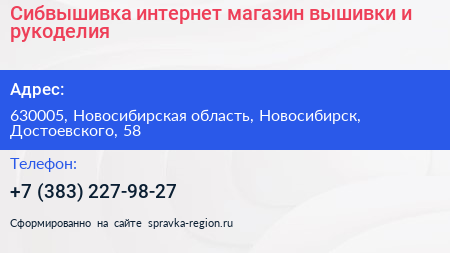 Сибвышивка интернет магазин вышивки и рукоделия

Адрес:

630005, Новосибирская область, Новосибирск, Достоевского, 58

Телефон:

+7 (383) 227-98-27

Сформированно на сайте spravka-region.ru